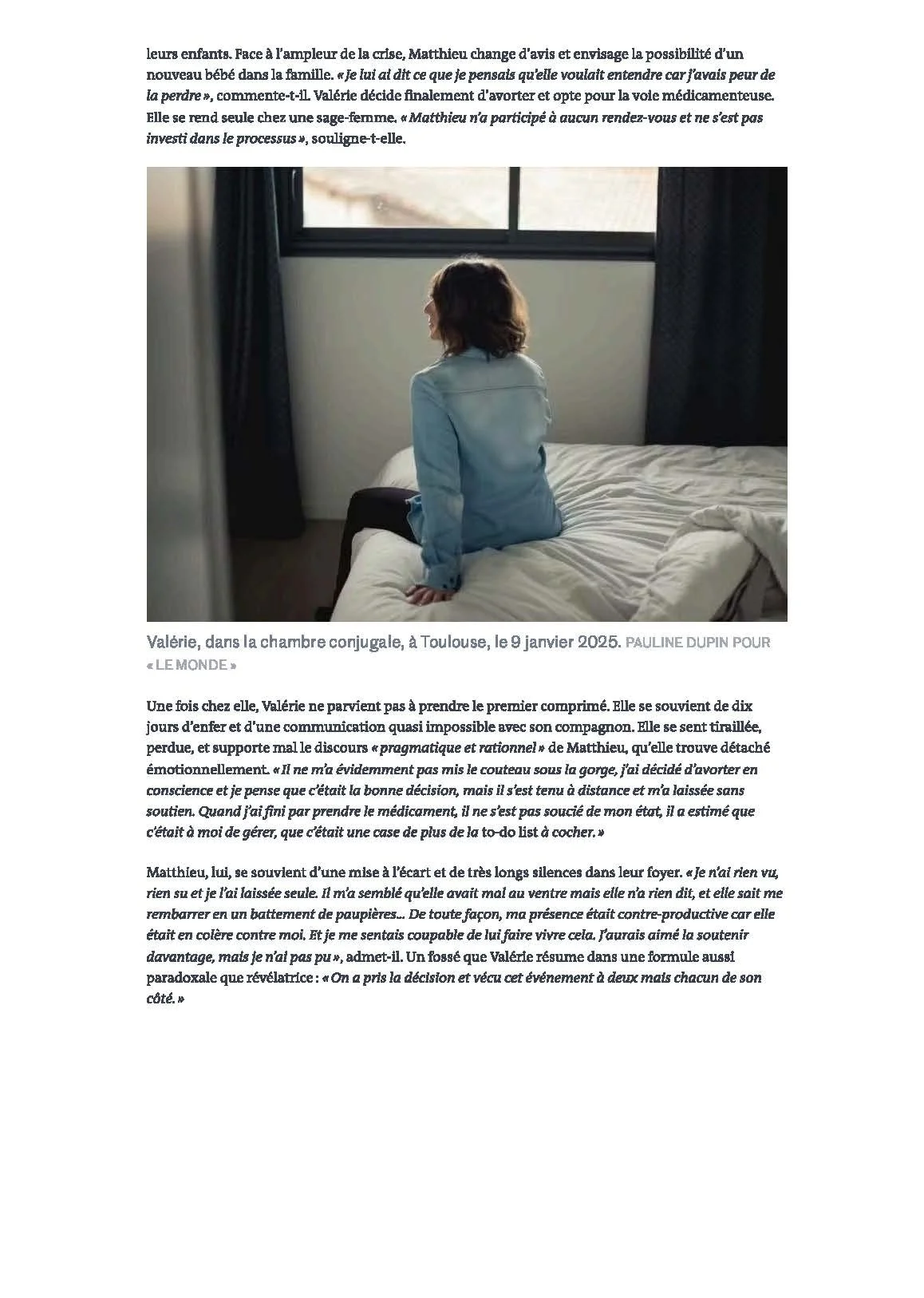 leurs enfants. Face à l'ampleur de la crise, Matthieu change d'avis et envisage la possibilité d'un nouveau bébé dans la famille. « Je lui ai dit ce que je pensais qu'elle voulait entendre car j'avais peur de la perdre », commente-t-il. Valérie décide finalement d'avorter et opte pour la voie médicamenteuse. Elle se rend seule chez une sage-femme. « Matthieu n'a participé à aucun rendez-vous et ne s'est pas investi dans le processus », souligne-t-elle.

Valérie, dans la chambre conjugale, à Toulouse, le 9 janvier 2025. PAULINE DUPIN POUR « LE MONDE »

Une fois chez elle, Valérie ne parvient pas à prendre le premier comprimé. Elle se souvient de dix jours d'enfer et d'une communication quasi impossible avec son compagnon. Elle se sent tiraillée, perdue, et supporte mal le discours « pragmatique et rationnel » de Matthieu, qu'elle trouve détaché émotionnellement. « Il ne m'a évidemment pas mis le couteau sous la gorge, j'ai décidé d'avorter en conscience et je pense que c'était la bonne décision, mais il s'est tenu à distance et m'a laissée sans soutien. Quand j'ai fini par prendre le médicament, il ne s'est pas soucié de mon état, il a estimé que c'était à moi de gérer, que c'était une case de plus de la to-do list à cocher. »

Matthieu, lui, se souvient d'une mise à l'écart et de très longs silences dans leur foyer. « Je n'ai rien vu, rien su et je l'ai laissée seule. Il m'a semblé qu'elle avait mal au ventre mais elle n'a rien dit, et elle sait me rembarrer en un battement de paupières… De toute façon, ma présence était contre-productive car elle était en colère contre moi. Et je me sentais coupable de lui faire vivre cela. J'aurais aimé la soutenir davantage, mais je n'ai pas pu », admet-il. Un fossé que Valérie résume dans une formule aussi paradoxale que révélatrice : « On a pris la décision et vécu cet événement à deux mais chacun de son côté. »